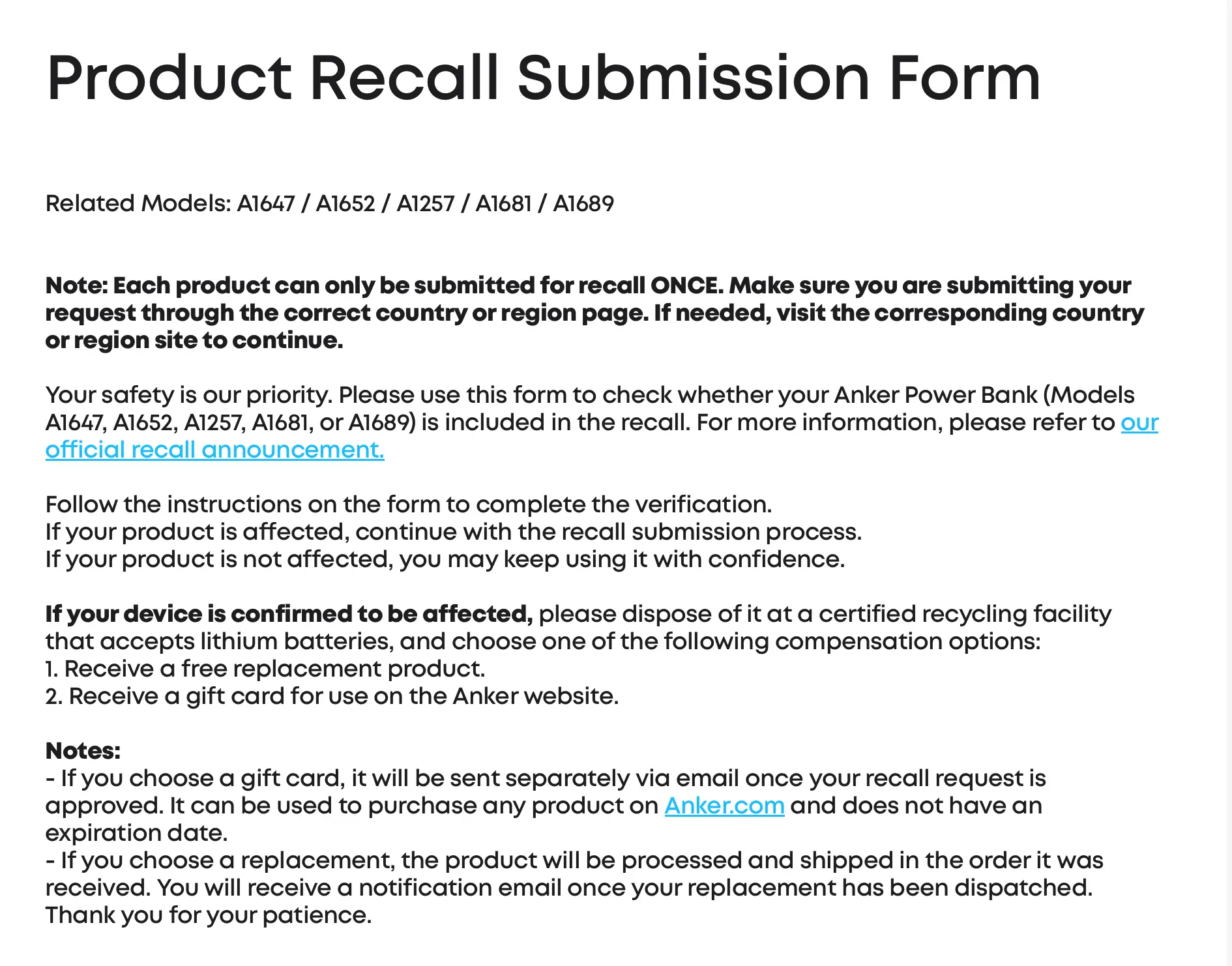 Product Recall Submission Form

Related Models: A1647 / A1652 / A1257 / A1681 / A1689

Note: Each product can only be submitted for recall ONCE. Make sure you are submitting your request through the correct country or region page. If needed, visit the corresponding country or region site to continue.

Your safety is our priority. Please use this form to check whether your Anker Power Bank (Models A1647, A1652, A1257, A1681, or A1689) is included in the recall. For more information, please refer to our official recall announcement.

Follow the instructions on the form to complete the verification.
If your product is affected, continue with the recall submission process.
If your product is not affected, you may keep using it with confidence.

If your device is confirmed to be affected, please dispose of it at a certified recycling facility that accepts lithium batteries, and choose one of the following compensation options:
1. Receive a free replacement product.
2. Receive a gift card for use on the Anker website.

Notes:
- If you choose a gift card, it will be sent separately via email once your recall request is approved. It can be used to purchase any product on Anker.com and does not have an expiration date.
- If you choose a replacement, the product will be processed and shipped in the order it was received. You will receive a notification email once your replacement has been dispatched. Thank you for your patience.